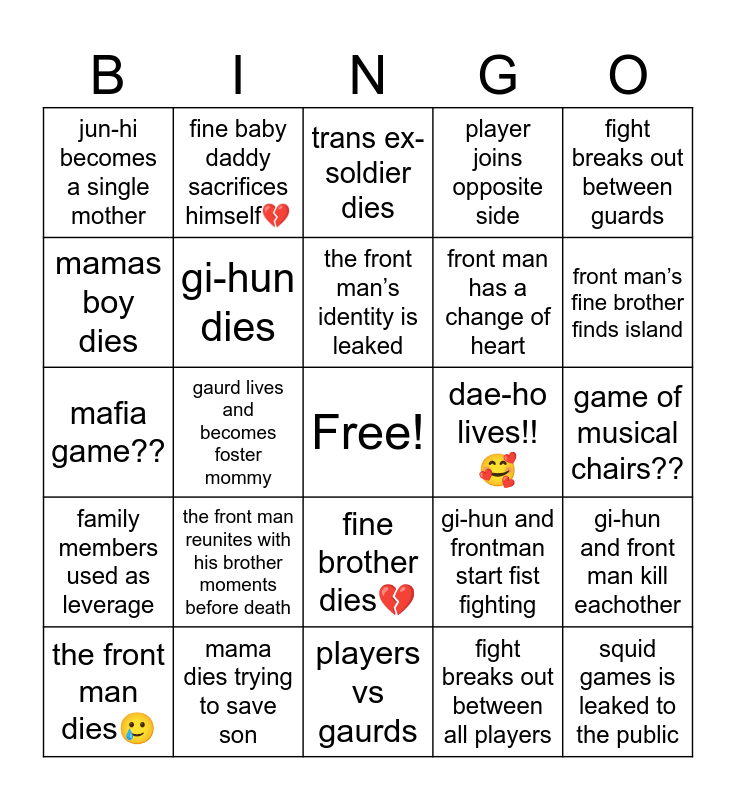 | B | I | N | G | O |
|---|---|---|---|---|
| jun-hi becomes a single mother | fine baby daddy sacrifices himself💔 | trans ex-soldier dies | player joins opposite side | fight breaks out between guards |
| mamas boy dies | gi-hun dies | the front man's identity is leaked | front man has a change of heart | front man's fine brother finds island |
| mafia game?? | gaurd lives and becomes foster mommy | Free! | dae-ho lives!! 🥰 | game of musical chairs?? |
| family members used as leverage | the front man reunites with his brother moments before death | fine brother dies💔 | gi-hun and frontman start fist fighting | gi-hun and front man kill eachother |
| the front man dies🥲 | mama dies trying to save son | players vs gaurds | fight breaks out between all players | squid games is leaked to the public |